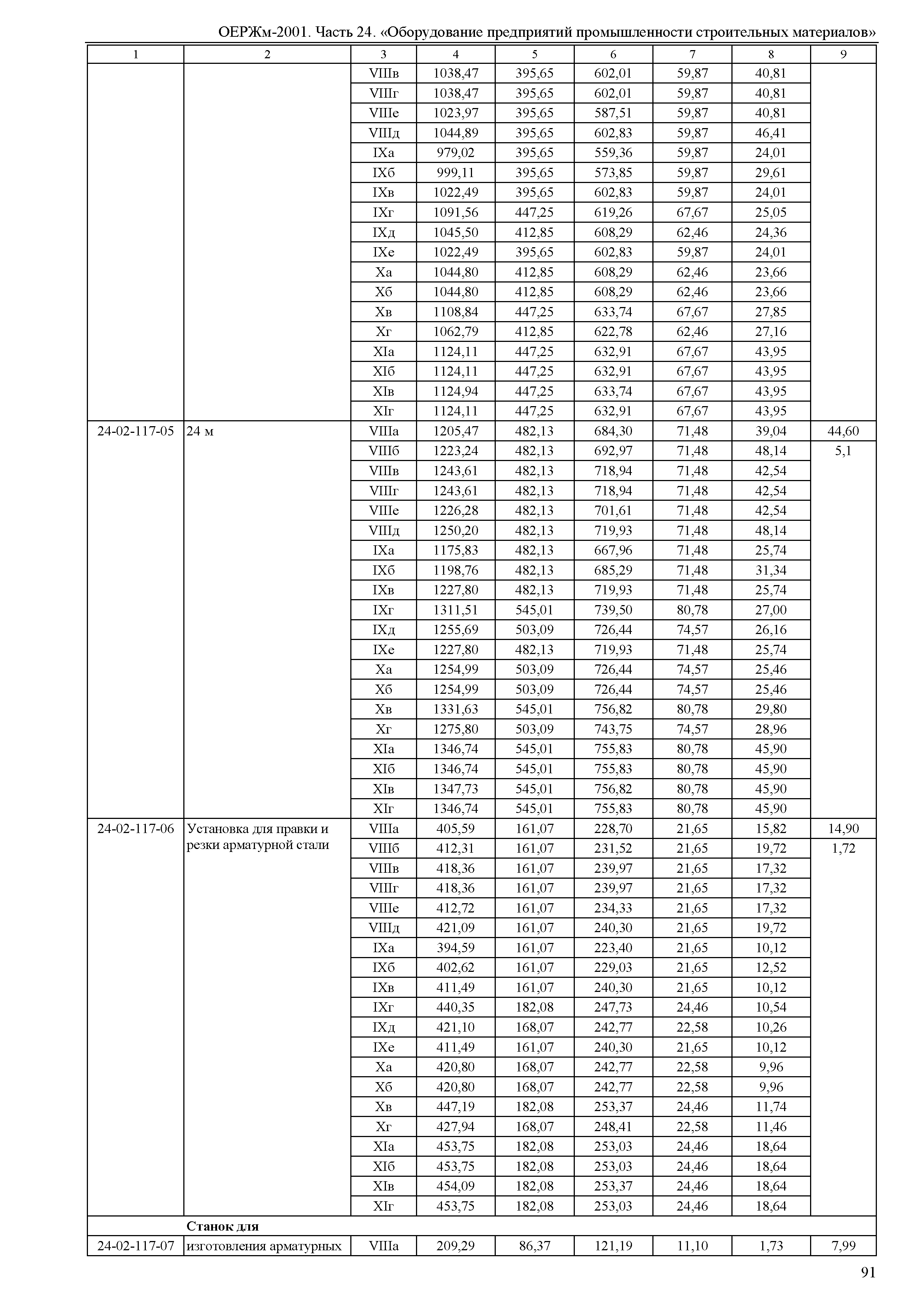 ОЕРЖм-2001. Часть 24. «Оборудование предприятий промышленности строительных материалов»

| 1 | 2 | 3 | 4 | 5 | 6 | 7 | 8 | 9 |
|---|---|---|---|---|---|---|---|---|
| | | VIIIв | 1038,47 | 395,65 | 602,01 | 59,87 | 40,81 | |
| | | VIIIг | 1038,47 | 395,65 | 602,01 | 59,87 | 40,81 | |
| | | VIIIе | 1023,97 | 395,65 | 587,51 | 59,87 | 40,81 | |
| | | VIIIд | 1044,89 | 395,65 | 602,83 | 59,87 | 46,41 | |
| | | IXа | 979,02 | 395,65 | 559,36 | 59,87 | 24,01 | |
| | | IXб | 999,11 | 395,65 | 573,85 | 59,87 | 29,61 | |
| | | IXв | 1022,49 | 395,65 | 602,83 | 59,87 | 24,01 | |
| | | IXг | 1091,56 | 447,25 | 619,26 | 67,67 | 25,05 | |
| | | IXд | 1045,50 | 412,85 | 608,29 | 62,46 | 24,36 | |
| | | IXе | 1022,49 | 395,65 | 602,83 | 59,87 | 24,01 | |
| | | Xа | 1044,80 | 412,85 | 608,29 | 62,46 | 23,66 | |
| | | Xб | 1044,80 | 412,85 | 608,29 | 62,46 | 23,66 | |
| | | Xв | 1108,84 | 447,25 | 633,74 | 67,67 | 27,85 | |
| | | Xг | 1062,79 | 412,85 | 622,78 | 62,46 | 27,16 | |
| | | XIа | 1124,11 | 447,25 | 632,91 | 67,67 | 43,95 | |
| | | XIб | 1124,11 | 447,25 | 632,91 | 67,67 | 43,95 | |
| | | XIв | 1124,94 | 447,25 | 633,74 | 67,67 | 43,95 | |
| | | XIг | 1124,11 | 447,25 | 632,91 | 67,67 | 43,95 | |
| 24-02-117-05 | 24 м | VIIIа | 1205,47 | 482,13 | 684,30 | 71,48 | 39,04 | 44,60 |
| | | VIIIб | 1223,24 | 482,13 | 692,97 | 71,48 | 48,14 | 5,1 |
| | | VIIIв | 1243,61 | 482,13 | 718,94 | 71,48 | 42,54 | |
| | | VIIIг | 1243,61 | 482,13 | 718,94 | 71,48 | 42,54 | |
| | | VIIIе | 1226,28 | 482,13 | 701,61 | 71,48 | 42,54 | |
| | | VIIIд | 1250,20 | 482,13 | 719,93 | 71,48 | 48,14 | |
| | | IXа | 1175,83 | 482,13 | 667,96 | 71,48 | 25,74 | |
| | | IXб | 1198,76 | 482,13 | 685,29 | 71,48 | 31,34 | |
| | | IXв | 1227,80 | 482,13 | 719,93 | 71,48 | 25,74 | |
| | | IXг | 1311,51 | 545,01 | 739,50 | 80,78 | 27,00 | |
| | | IXд | 1255,69 | 503,09 | 726,44 | 74,57 | 26,16 | |
| | | IXе | 1227,80 | 482,13 | 719,93 | 71,48 | 25,74 | |
| | | Xа | 1254,99 | 503,09 | 726,44 | 74,57 | 25,46 | |
| | | Xб | 1254,99 | 503,09 | 726,44 | 74,57 | 25,46 | |
| | | Xв | 1331,63 | 545,01 | 756,82 | 80,78 | 29,80 | |
| | | Xг | 1275,80 | 503,09 | 743,75 | 74,57 | 28,96 | |
| | | XIа | 1346,74 | 545,01 | 755,83 | 80,78 | 45,90 | |
| | | XIб | 1346,74 | 545,01 | 755,83 | 80,78 | 45,90 | |
| | | XIв | 1347,73 | 545,01 | 756,82 | 80,78 | 45,90 | |
| | | XIг | 1346,74 | 545,01 | 755,83 | 80,78 | 45,90 | |
| 24-02-117-06 | Установка для правки и резки арматурной стали | VIIIа | 405,59 | 161,07 | 228,70 | 21,65 | 15,82 | 14,90 |
| | | VIIIб | 412,31 | 161,07 | 231,52 | 21,65 | 19,72 | 1,72 |
| | | VIIIв | 418,36 | 161,07 | 239,97 | 21,65 | 17,32 | |
| | | VIIIг | 418,36 | 161,07 | 239,97 | 21,65 | 17,32 | |
| | | VIIIе | 412,72 | 161,07 | 234,33 | 21,65 | 17,32 | |
| | | VIIIд | 421,09 | 161,07 | 240,30 | 21,65 | 19,72 | |
| | | IXа | 394,59 | 161,07 | 223,40 | 21,65 | 10,12 | |
| | | IXб | 402,62 | 161,07 | 229,03 | 21,65 | 12,52 | |
| | | IXв | 411,49 | 161,07 | 240,30 | 21,65 | 10,12 | |
| | | IXг | 440,35 | 182,08 | 247,73 | 24,46 | 10,54 | |
| | | IXд | 421,10 | 168,07 | 242,77 | 22,58 | 10,26 | |
| | | IXе | 411,49 | 161,07 | 240,30 | 21,65 | 10,12 | |
| | | Xа | 420,80 | 168,07 | 242,77 | 22,58 | 9,96 | |
| | | Xб | 420,80 | 168,07 | 242,77 | 22,58 | 9,96 | |
| | | Xв | 447,19 | 182,08 | 253,37 | 24,46 | 11,74 | |
| | | Xг | 427,94 | 168,07 | 248,41 | 22,58 | 11,46 | |
| | | XIа | 453,75 | 182,08 | 253,03 | 24,46 | 18,64 | |
| | | XIб | 453,75 | 182,08 | 253,03 | 24,46 | 18,64 | |
| | | XIв | 454,09 | 182,08 | 253,37 | 24,46 | 18,64 | |
| | | XIг | 453,75 | 182,08 | 253,03 | 24,46 | 18,64 | |
| | **Станок для** | | | | | | | |
| 24-02-117-07 | изготовления арматурных | VIIIа | 209,29 | 86,37 | 121,19 | 11,10 | 1,73 | 7,99 |

91